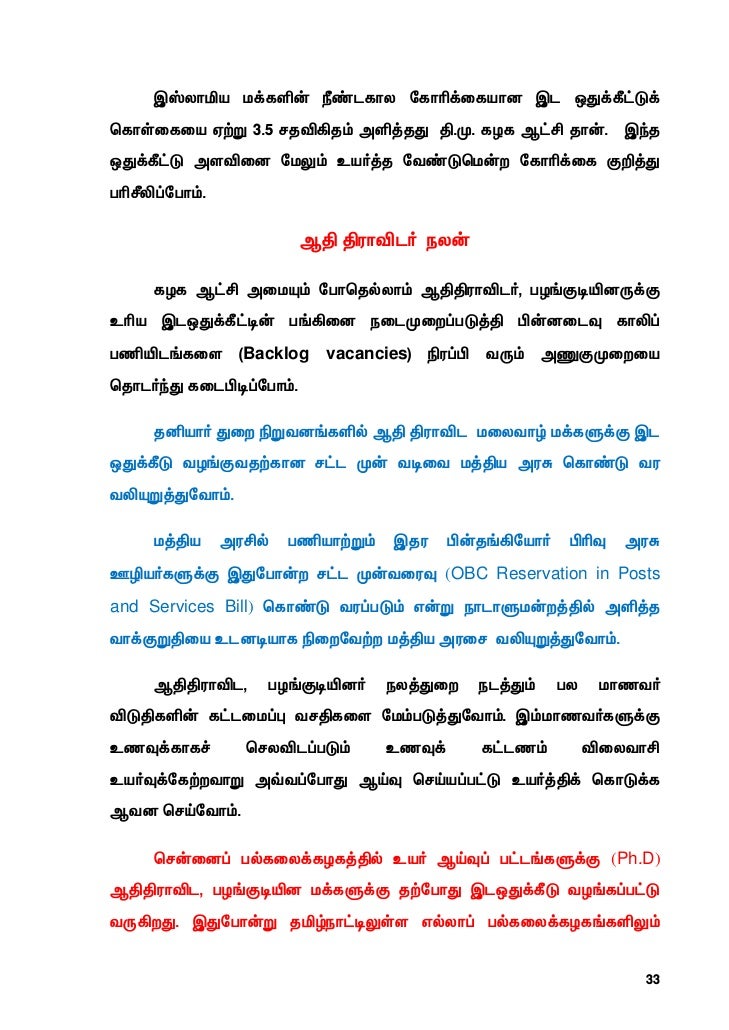 இஸ்லாமிய மக்களின் நீண்டகால கோரிக்கையான இட ஒதுக்கீட்டுக் கொள்கையை ஏற்று 3.5 சதவிகிதம் அளித்தது தி.மு. கழக ஆட்சி தான். இந்த ஒதுக்கீட்டு அளவினை மேலும் உயர்த்த வேண்டுமென்ற கோரிக்கை குறித்து பரிசீலிப்போம்.

ஆதி திராவிடர் நலன்

கழக ஆட்சி அமையும் போதெல்லாம் ஆதிதிராவிடர், பழங்குடியினருக்கு உரிய இடஒதுக்கீட்டின் பங்கினை நடைமுறைப்படுத்தி பின்னடைவு காலிப் பணியிடங்களை (Backlog vacancies) நிரப்பி வரும் அணுகுமுறையை தொடர்ந்து கடைபிடிப்போம்.

தனியார் துறை நிறுவனங்களில் ஆதி திராவிட மலைவாழ் மக்களுக்கு இட ஒதுக்கீடு வழங்குவதற்கான சட்ட முன் வடிவை மத்திய அரசு கொண்டு வர வலியுறுத்துவோம்.

மத்திய அரசில் பணியாற்றும் இதர பின்தங்கியோர் பிரிவு அரசு ஊழியர்களுக்கு இதுபோன்ற சட்ட முன்வரைவு (OBC Reservation in Posts and Services Bill) கொண்டு வரப்படும் என்று நாடாளுமன்றத்தில் அளித்த வாக்குறுதியை உடனடியாக நிறைவேற்ற மத்திய அரசை வலியுறுத்துவோம்.

ஆதிதிராவிட, பழங்குடியினர் நலத்துறை நடத்தும் பல மாணவர் விடுதிகளின் கட்டமைப்பு வசதிகளை மேம்படுத்துவோம். இம்மாணவர்களுக்கு உணவுக்காகச் செலவிடப்படும் உணவுக் கட்டணம் விலைவாசி உயர்வுக்கேற்றவாறு அவ்வப்போது ஆய்வு செய்யப்பட்டு உயர்த்திக் கொடுக்க ஆவன செய்வோம்.

சென்னைப் பல்கலைக்கழகத்தில் உயர் ஆய்வுப் பட்டங்களுக்கு (Ph.D) ஆதிதிராவிட, பழங்குடியின மக்களுக்கு தற்போது இடஒதுக்கீடு வழங்கப்பட்டு வருகிறது. இதுபோன்று தமிழ்நாட்டிலுள்ள எல்லாப் பல்கலைக்கழகங்களிலும்

33